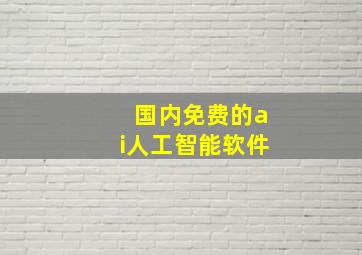 国内免费的ai人工智能软件